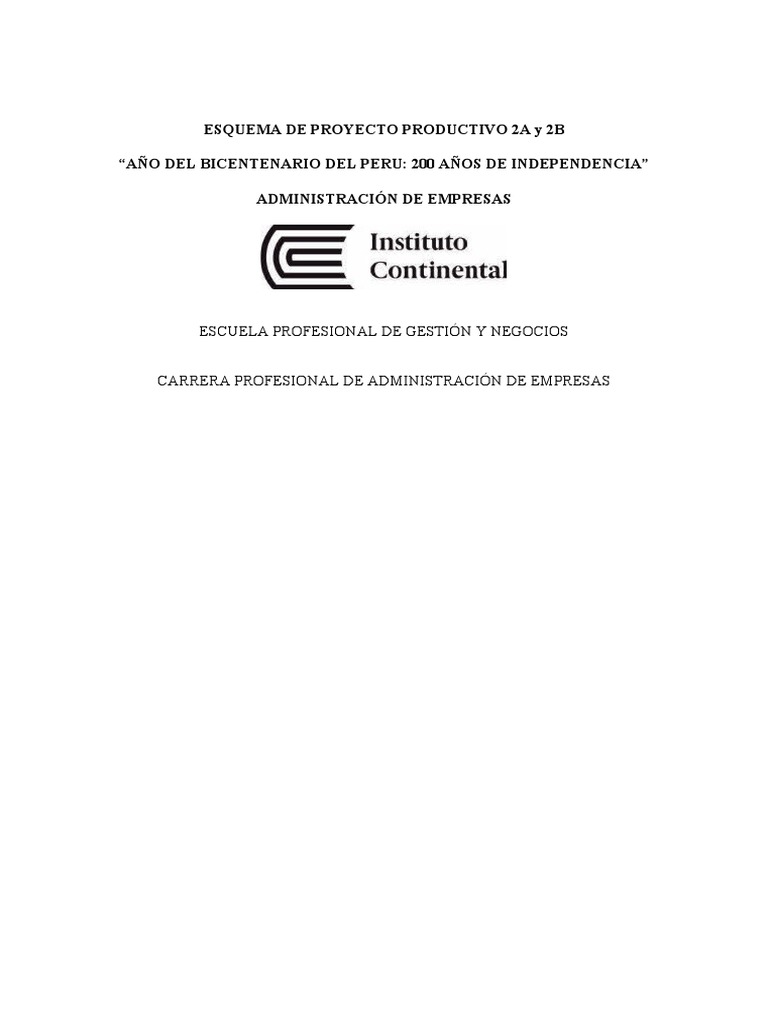 ESQUEMA DE PROYECTO PRODUCTIVO 2A y 2B

“AÑO DEL BICENTENARIO DEL PERU: 200 AÑOS DE INDEPENDENCIA”

ADMINISTRACIÓN DE EMPRESAS

Instituto Continental

ESCUELA PROFESIONAL DE GESTIÓN Y NEGOCIOS

CARRERA PROFESIONAL DE ADMINISTRACIÓN DE EMPRESAS